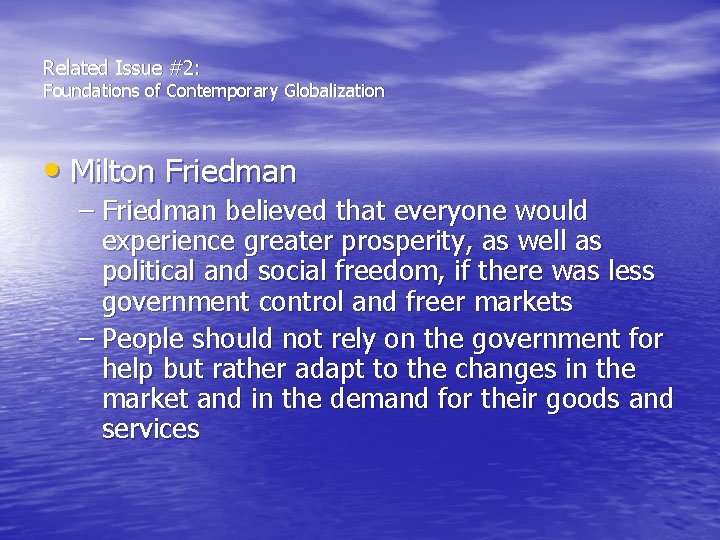 Related Issue #2:
Foundations of Contemporary Globalization

• Milton Friedman
– Friedman believed that everyone would experience greater prosperity, as well as political and social freedom, if there was less government control and freer markets
– People should not rely on the government for help but rather adapt to the changes in the market and in the demand for their goods and services